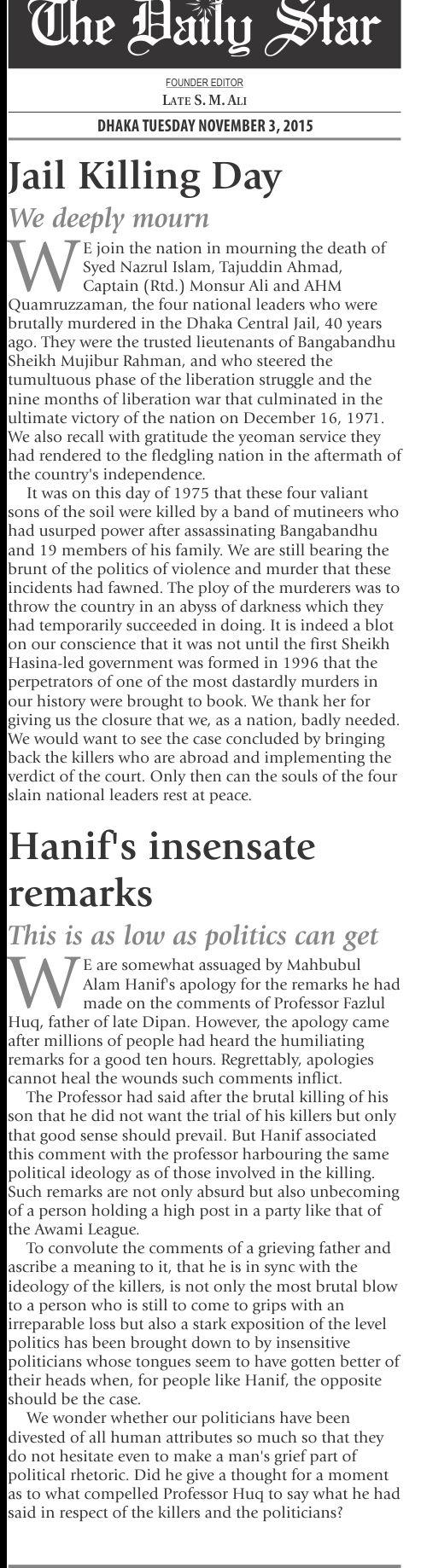 The Daily Star

FOUNDER EDITOR
LATE S. M. ALI

DHAKA TUESDAY NOVEMBER 3, 2015

Jail Killing Day

We deeply mourn

WE join the nation in mourning the death of Syed Nazrul Islam, Tajuddin Ahmad, Captain (Rtd.) Monsur Ali and AHM Quamruzzaman, the four national leaders who were brutally murdered in the Dhaka Central Jail, 40 years ago. They were the trusted lieutenants of Bangabandhu Sheikh Mujibur Rahman, and who steered the tumultuous phase of the liberation struggle and the nine months of liberation war that culminated in the ultimate victory of the nation on December 16, 1971. We also recall with gratitude the yeoman service they had rendered to the fledgling nation in the aftermath of the country's independence.

It was on this day of 1975 that these four valiant sons of the soil were killed by a band of mutineers who had usurped power after assassinating Bangabandhu and 19 members of his family. We are still bearing the brunt of the politics of violence and murder that these incidents had fawned. The ploy of the murderers was to throw the country in an abyss of darkness which they had temporarily succeeded in doing. It is indeed a blot on our conscience that it was not until the first Sheikh Hasina-led government was formed in 1996 that the perpetrators of one of the most dastardly murders in our history were brought to book. We thank her for giving us the closure that we, as a nation, badly needed. We would want to see the case concluded by bringing back the killers who are abroad and implementing the verdict of the court. Only then can the souls of the four slain national leaders rest at peace.

Hanif's insensate remarks

This is as low as politics can get

WE are somewhat assuaged by Mahbubul Alam Hanif's apology for the remarks he had made on the comments of Professor Fazlul Huq, father of late Dipan. However, the apology came after millions of people had heard the humiliating remarks for a good ten hours. Regrettably, apologies cannot heal the wounds such comments inflict.

The Professor had said after the brutal killing of his son that he did not want the trial of his killers but only that good sense should prevail. But Hanif associated this comment with the professor harbouring the same political ideology as of those involved in the killing. Such remarks are not only absurd but also unbecoming of a person holding a high post in a party like that of the Awami League.

To convolute the comments of a grieving father and ascribe a meaning to it, that he is in sync with the ideology of the killers, is not only the most brutal blow to a person who is still to come to grips with an irreparable loss but also a stark exposition of the level politics has been brought down to by insensitive politicians whose tongues seem to have gotten better of their heads when, for people like Hanif, the opposite should be the case.

We wonder whether our politicians have been divested of all human attributes so much so that they do not hesitate even to make a man's grief part of political rhetoric. Did he give a thought for a moment as to what compelled Professor Huq to say what he had said in respect of the killers and the politicians?